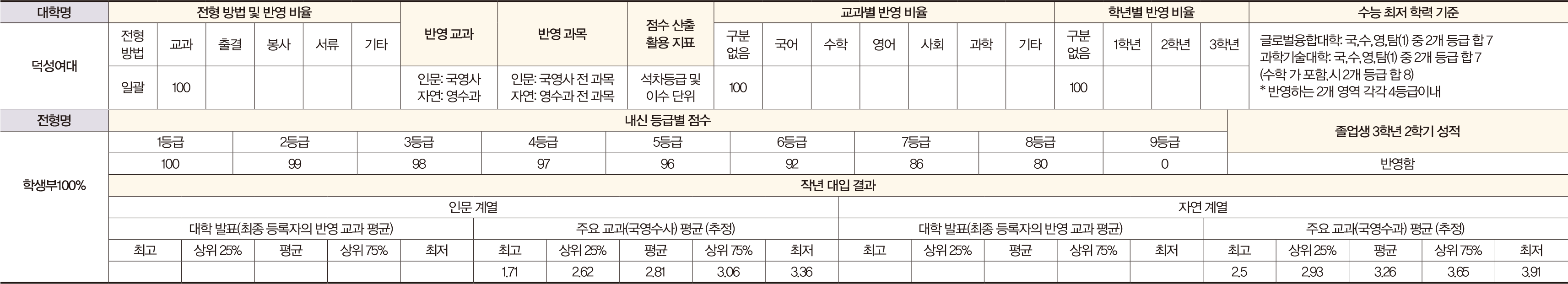 | 대학명 | 전형 방법 및 반영 비율 | | | | | | 반영 교과 | 반영 과목 | 점수 산출 활용 지표 | 교과별 반영 비율 | | | | | | | 학년별 반영 비율 | | | | 수능 최저 학력 기준 |
|---|---|---|---|---|---|---|---|---|---|---|---|---|---|---|---|---|---|---|---|---|---|
| 덕성여대 | 전형 방법 | 교과 | 출결 | 봉사 | 서류 | 기타 | | | | 구분 없음 | 국어 | 수학 | 영어 | 사회 | 과학 | 기타 | 구분 없음 | 1학년 | 2학년 | 3학년 | 글로벌융합대학: 국,수,영,탐(1) 중 2개 등급 합 7 과학기술대학: 국,수,영,탐(1) 중 2개 등급 합 7 (수학 가 포함,시 2개 등급 합 8) * 반영하는 2개 영역 각각 4등급이내 |
| | 일괄 | 100 | | | | | 인문: 국영사 자연: 영수과 | 인문: 국영사 전 과목 자연: 영수과 전 과목 | 석차등급 및 이수 단위 | 100 | | | | | | | 100 | | | | |

| 전형명 | 내신 등급별 점수 | | | | | | | | | 졸업생 3학년 2학기 성적 |
|---|---|---|---|---|---|---|---|---|---|---|
| 학생부100% | 1등급 | 2등급 | 3등급 | 4등급 | 5등급 | 6등급 | 7등급 | 8등급 | 9등급 | |
| | 100 | 99 | 98 | 97 | 96 | 92 | 86 | 80 | 0 | 반영함 |

작년 대입 결과

| 인문 계열 | | | | | | | | | | 자연 계열 | | | | | | | | | |
|---|---|---|---|---|---|---|---|---|---|---|---|---|---|---|---|---|---|---|---|
| 대학 발표(최종 등록자의 반영 교과 평균) | | | | | 주요 교과(국영수사) 평균 (추정) | | | | | 대학 발표(최종 등록자의 반영 교과 평균) | | | | | 주요 교과(국영수과) 평균 (추정) | | | | |
| 최고 | 상위 25% | 평균 | 상위 75% | 최저 | 최고 | 상위 25% | 평균 | 상위 75% | 최저 | 최고 | 상위 25% | 평균 | 상위 75% | 최저 | 최고 | 상위 25% | 평균 | 상위 75% | 최저 |
| | | | | | 1.71 | 2.62 | 2.81 | 3.06 | 3.36 | | | | | | 2.5 | 2.93 | 3.26 | 3.65 | 3.91 |